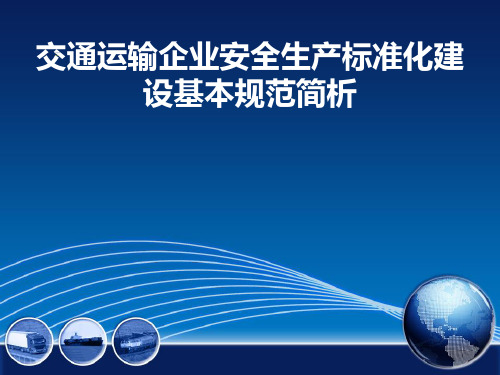 交通运输企业安全生产标准化建设基本规范简析